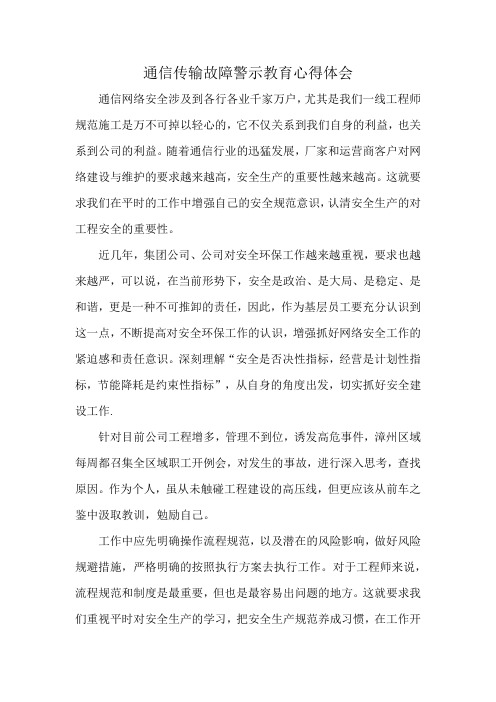 通信传输故障警示教育心得体会

通信网络安全涉及到各行各业千家万户，尤其是我们一线工程师规范施工是万不可掉以轻心的，它不仅关系到我们自身的利益，也关系到公司的利益。随着通信行业的迅猛发展，厂家和运营商客户对网络建设与维护的要求越来越高，安全生产的重要性越来越高。这就要求我们在平时的工作中增强自己的安全规范意识，认清安全生产的对工程安全的重要性。

近几年，集团公司、公司对安全环保工作越来越重视，要求也越来越严，可以说，在当前形势下，安全是政治、是大局、是稳定、是和谐，更是一种不可推卸的责任，因此，作为基层员工要充分认识到这一点，不断提高对安全环保工作的认识，增强抓好网络安全工作的紧迫感和责任意识。深刻理解“安全是否决性指标，经营是计划性指标，节能降耗是约束性指标”，从自身的角度出发，切实抓好安全建设工作.

针对目前公司工程增多，管理不到位，诱发高危事件，漳州区域每周都召集全区域职工开例会，对发生的事故，进行深入思考，查找原因。作为个人，虽从未触碰工程建设的高压线，但更应该从前车之鉴中汲取教训，勉励自己。

工作中应先明确操作流程规范，以及潜在的风险影响，做好风险规避措施，严格明确的按照执行方案去执行工作。对于工程师来说，流程规范和制度是最重要，但也是最容易出问题的地方。这就要求我们重视平时对安全生产的学习，把安全生产规范养成习惯，在工作开